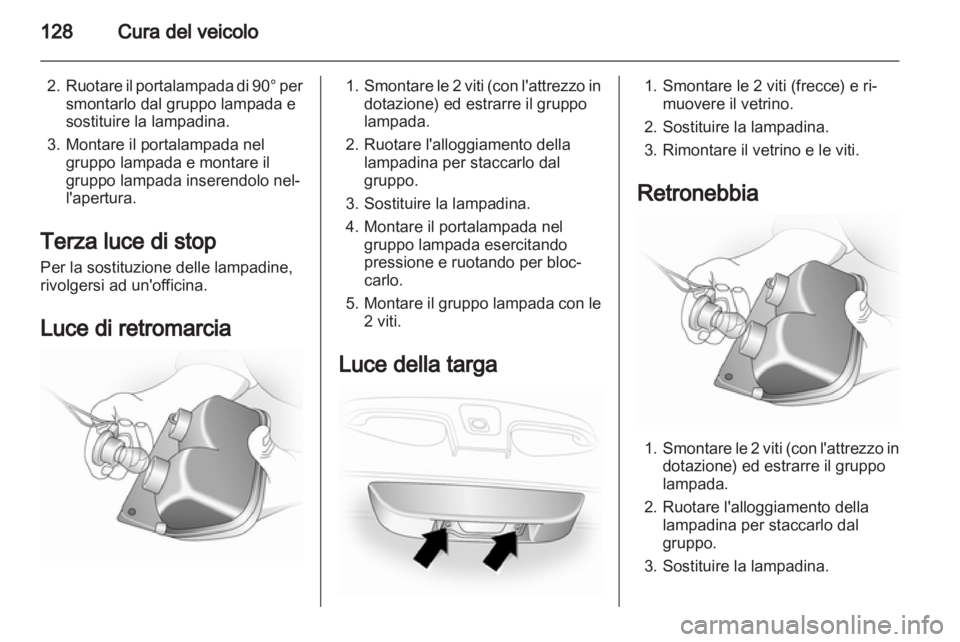 128 Cura del veicolo

2. Ruotare il portalampada di 90° per smontarlo dal gruppo lampada e sostituire la lampadina.

3. Montare il portalampada nel gruppo lampada e montare il gruppo lampada inserendolo nell'apertura.

Terza luce di stop

Per la sostituzione delle lampadine, rivolgersi ad un'officina.

Luce di retromarcia

1. Smontare le 2 viti (con l'attrezzo in dotazione) ed estrarre il gruppo lampada.

2. Ruotare l'alloggiamento della lampadina per staccarlo dal gruppo.

3. Sostituire la lampadina.

4. Montare il portalampada nel gruppo lampada esercitando pressione e ruotando per bloccarlo.

5. Montare il gruppo lampada con le 2 viti.

Luce della targa

1. Smontare le 2 viti (frecce) e rimuovere il vetrino.

2. Sostituire la lampadina.

3. Rimontare il vetrino e le viti.

Retronebbia

1. Smontare le 2 viti (con l'attrezzo in dotazione) ed estrarre il gruppo lampada.

2. Ruotare l'alloggiamento della lampadina per staccarlo dal gruppo.

3. Sostituire la lampadina.

carmanualsonline.info